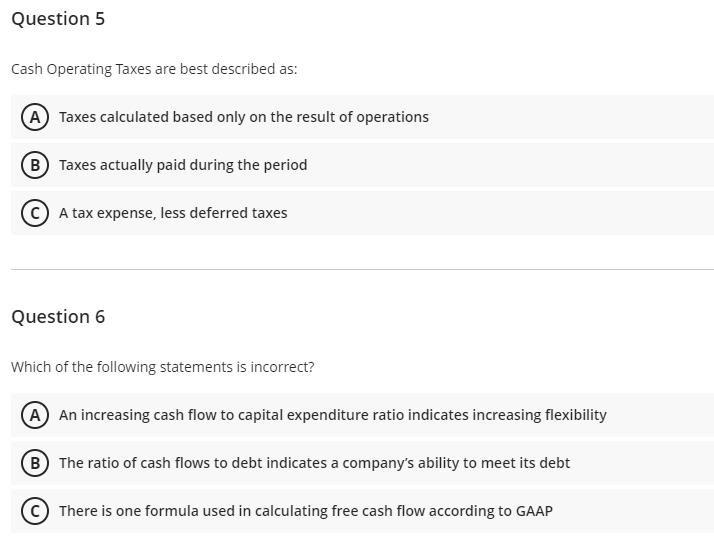 Question 5

Cash Operating Taxes are best described as:

A Taxes calculated based only on the result of operations

B Taxes actually paid during the period

C A tax expense, less deferred taxes

Question 6

Which of the following statements is incorrect?

A An increasing cash flow to capital expenditure ratio indicates increasing flexibility

B The ratio of cash flows to debt indicates a company's ability to meet its debt

C There is one formula used in calculating free cash flow according to GAAP